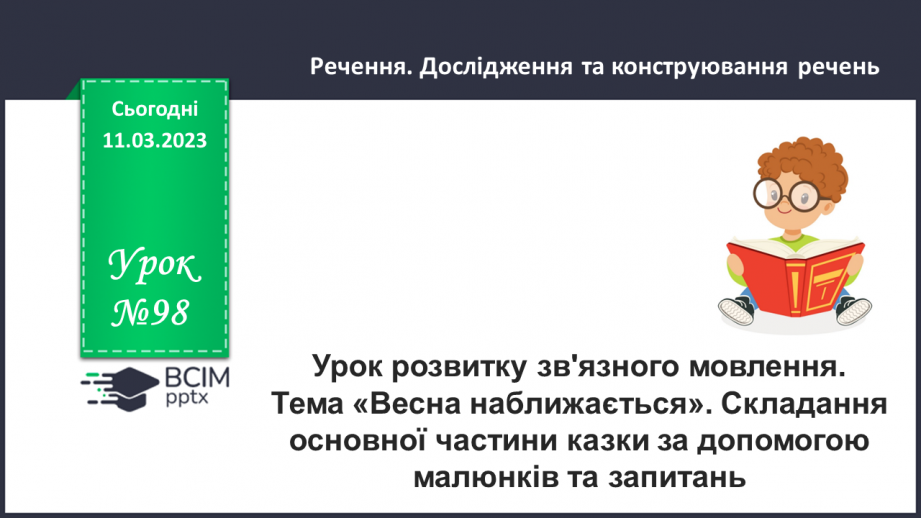 Речення. Дослідження та конструювання речень

Сьогодні
11.03.2023

Урок
№98

ВСІМ
pptx

Урок розвитку зв'язного мовлення. Тема «Весна наближається». Складання основної частини казки за допомогою малюнків та запитань